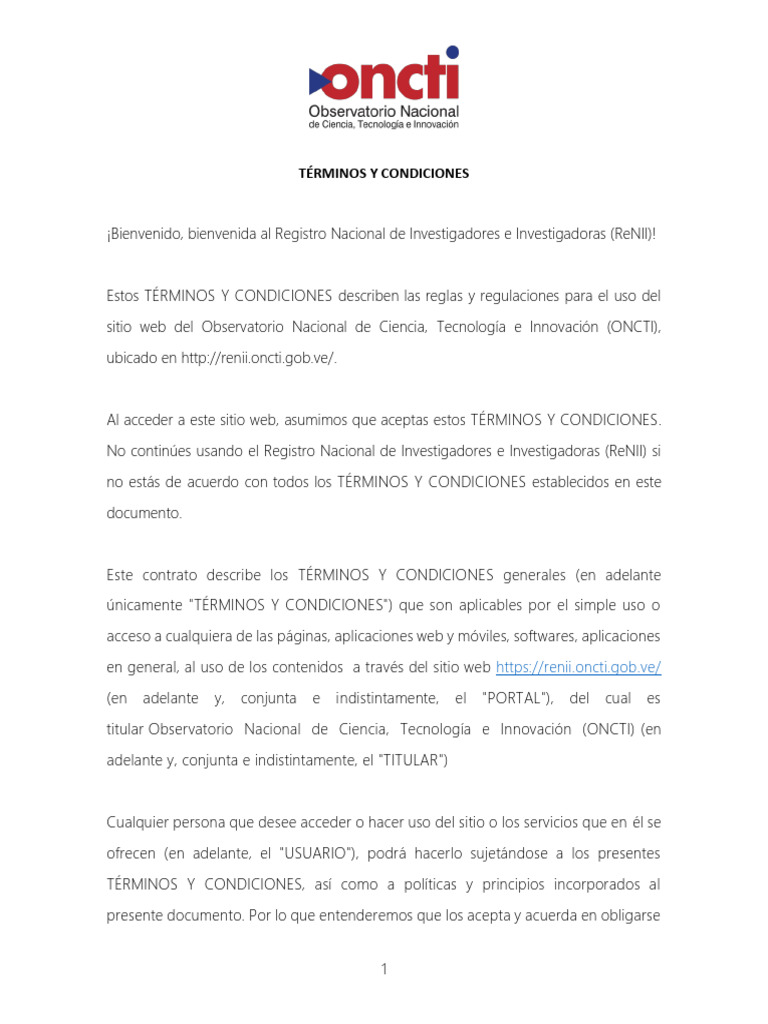 oncti
Observatorio Nacional
de Ciencia, Tecnología e Innovación

TÉRMINOS Y CONDICIONES

¡Bienvenido, bienvenida al Registro Nacional de Investigadores e Investigadoras (ReNII)!

Estos TÉRMINOS Y CONDICIONES describen las reglas y regulaciones para el uso del sitio web del Observatorio Nacional de Ciencia, Tecnología e Innovación (ONCTI), ubicado en http://renii.oncti.gob.ve/.

Al acceder a este sitio web, asumimos que aceptas estos TÉRMINOS Y CONDICIONES. No continúes usando el Registro Nacional de Investigadores e Investigadoras (ReNII) si no estás de acuerdo con todos los TÉRMINOS Y CONDICIONES establecidos en este documento.

Este contrato describe los TÉRMINOS Y CONDICIONES generales (en adelante únicamente "TÉRMINOS Y CONDICIONES") que son aplicables por el simple uso o acceso a cualquiera de las páginas, aplicaciones web y móviles, softwares, aplicaciones en general, al uso de los contenidos a través del sitio web https://renii.oncti.gob.ve/ (en adelante y, conjunta e indistintamente, el "PORTAL"), del cual es titular Observatorio Nacional de Ciencia, Tecnología e Innovación (ONCTI) (en adelante y, conjunta e indistintamente, el "TITULAR")

Cualquier persona que desee acceder o hacer uso del sitio o los servicios que en él se ofrecen (en adelante, el "USUARIO"), podrá hacerlo sujetándose a los presentes TÉRMINOS Y CONDICIONES, así como a políticas y principios incorporados al presente documento. Por lo que entenderemos que los acepta y acuerda en obligarse

1